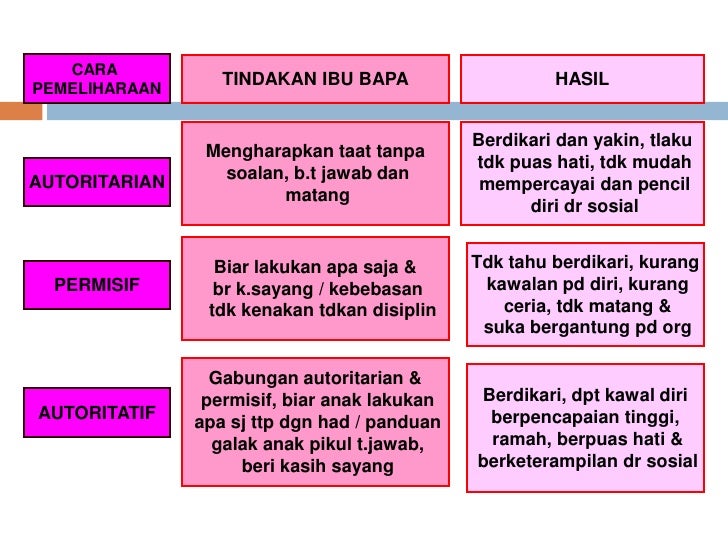 | CARA PEMELIHARAAN | TINDAKAN IBU BAPA | HASIL |
|---|---|---|
| AUTORITARIAN | Mengharapkan taat tanpa soalan, b.t jawab dan matang | Berdikari dan yakin, tlaku tdk puas hati, tdk mudah mempercayai dan pencil diri dr sosial |
| PERMISIF | Biar lakukan apa saja & br k.sayang / kebebasan tdk kenakan tdkan disiplin | Tdk tahu berdikari, kurang kawalan pd diri, kurang ceria, tdk matang & suka bergantung pd org |
| AUTORITATIF | Gabungan autoritarian & permisif, biar anak lakukan apa sj ttp dgn had / panduan galak anak pikul t.jawab, beri kasih sayang | Berdikari, dpt kawal diri berpencapaian tinggi, ramah, berpuas hati & berketerampilan dr sosial |